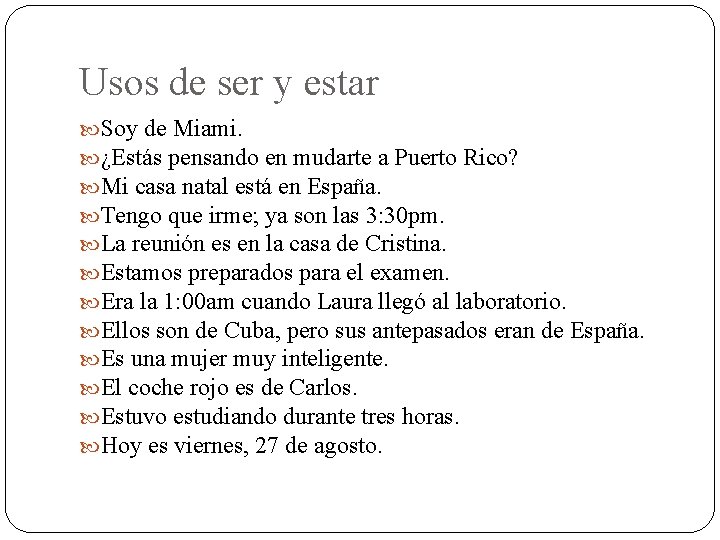 Usos de ser y estar

Soy de Miami.
¿Estás pensando en mudarte a Puerto Rico?
Mi casa natal está en España.
Tengo que irme; ya son las 3:30pm.
La reunión es en la casa de Cristina.
Estamos preparados para el examen.
Era la 1:00am cuando Laura llegó al laboratorio.
Ellos son de Cuba, pero sus antepasados eran de España.
Es una mujer muy inteligente.
El coche rojo es de Carlos.
Estuvo estudiando durante tres horas.
Hoy es viernes, 27 de agosto.